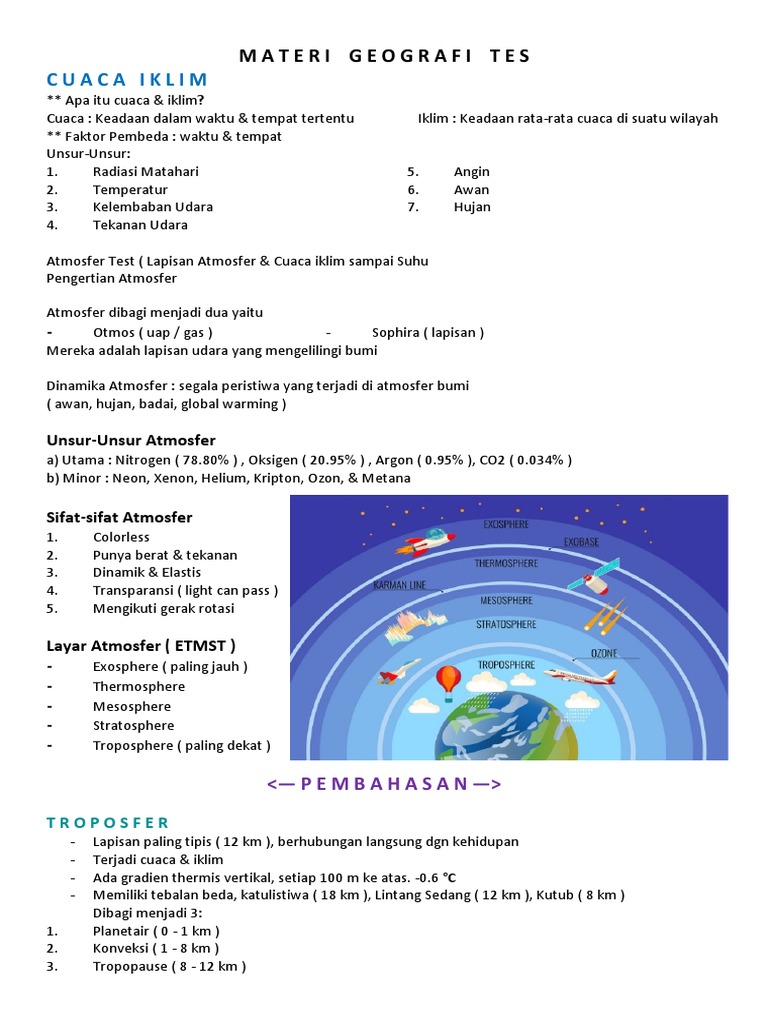 MATERI GEOGRAFI TES

CUACA IKLIM

** Apa itu cuaca & iklim?

Cuaca : Keadaan dalam waktu & tempat tertentu

Iklim : Keadaan rata-rata cuaca di suatu wilayah

** Faktor Pembeda : waktu & tempat

Unsur-Unsur:

1. Radiasi Matahari
2. Temperatur
3. Kelembaban Udara
4. Tekanan Udara
5. Angin
6. Awan
7. Hujan

Atmosfer Test ( Lapisan Atmosfer & Cuaca iklim sampai Suhu
Pengertian Atmosfer

Atmosfer dibagi menjadi dua yaitu
- Otmos ( uap / gas ) - Sophira ( lapisan )
Mereka adalah lapisan udara yang mengelilingi bumi

Dinamika Atmosfer : segala peristiwa yang terjadi di atmosfer bumi
( awan, hujan, badai, global warming )

Unsur-Unsur Atmosfer

a) Utama : Nitrogen ( 78.80% ) , Oksigen ( 20.95% ) , Argon ( 0.95% ), CO2 ( 0.034% )
b) Minor : Neon, Xenon, Helium, Kripton, Ozon, & Metana

Sifat-sifat Atmosfer

1. Colorless
2. Punya berat & tekanan
3. Dinamik & Elastis
4. Transparansi ( light can pass )
5. Mengikuti gerak rotasi

Layar Atmosfer ( ETMST )

- Exosphere ( paling jauh )
- Thermosphere
- Mesosphere
- Stratosphere
- Troposphere ( paling dekat )

EXOSPHERE
EXOBASE
THERMOSPHERE
KARMAN LINE
MESOSPHERE
STRATOSPHERE
OZONE
TROPOSPHERE

<— PEMBAHASAN —>

TROPOSFER

- Lapisan paling tipis ( 12 km ), berhubungan langsung dgn kehidupan
- Terjadi cuaca & iklim
- Ada gradien thermis vertikal, setiap 100 m ke atas. -0.6 °C
- Memiliki tebalan beda, katulistiwa ( 18 km ), Lintang Sedang ( 12 km ), Kutub ( 8 km )

Dibagi menjadi 3:

1. Planetair ( 0 - 1 km )
2. Konveksi ( 1 - 8 km )
3. Tropopause ( 8 - 12 km )